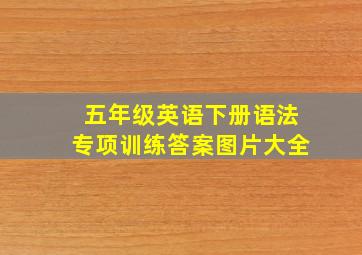 五年级英语下册语法
专项训练答案图片大全